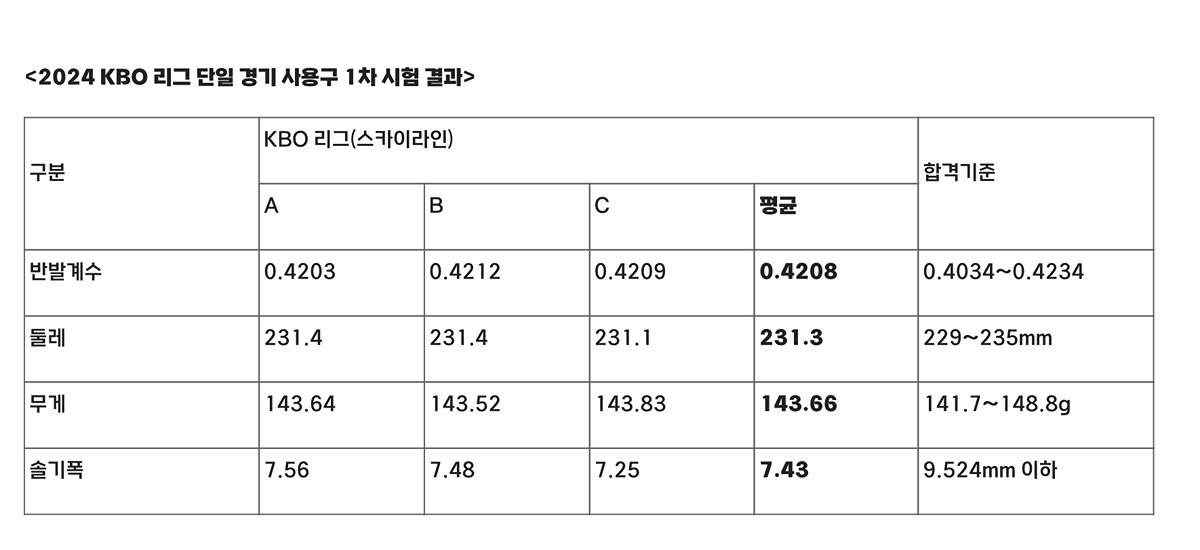 <2024 KBO 리그 단일 경기 사용구 1차 시험 결과>

| 구분 | KBO 리그(스카이라인) | | | | 합격기준 |
|---|---|---|---|---|---|
| | A | B | C | 평균 | |
| 반발계수 | 0.4203 | 0.4212 | 0.4209 | 0.4208 | 0.4034~0.4234 |
| 둘레 | 231.4 | 231.4 | 231.1 | 231.3 | 229~235mm |
| 무게 | 143.64 | 143.52 | 143.83 | 143.66 | 141.7~148.8g |
| 솔기폭 | 7.56 | 7.48 | 7.25 | 7.43 | 9.524mm 이하 |